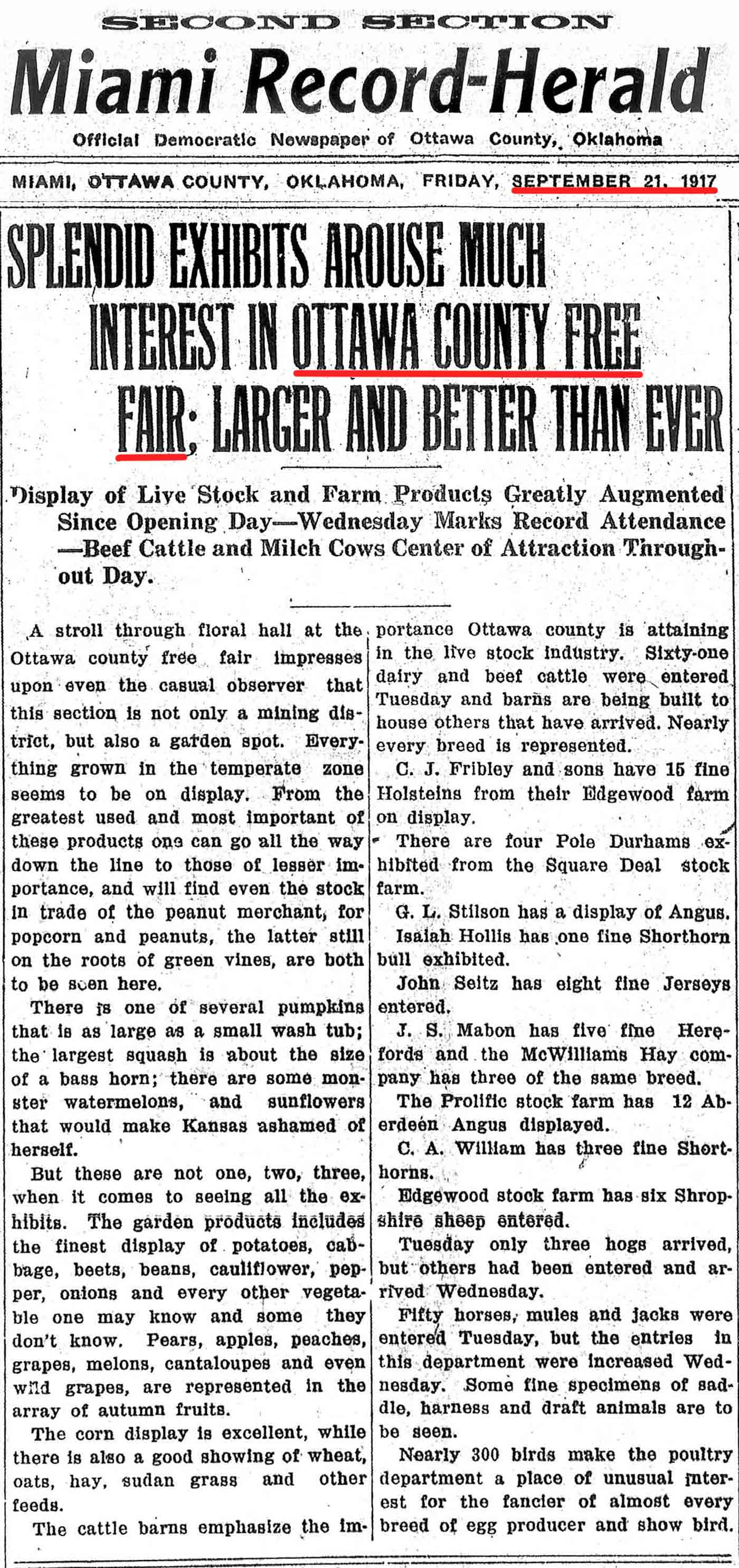 SECOND SECTION

Miami Record-Herald

Official Democratic Newspaper of Ottawa County, Oklahoma

MIAMI, OTTAWA COUNTY, OKLAHOMA, FRIDAY, SEPTEMBER 21, 1917

SPLENDID EXHIBITS AROUSE MUCH INTEREST IN OTTAWA COUNTY FREE FAIR; LARGER AND BETTER THAN EVER

Display of Live Stock and Farm Products Greatly Augmented Since Opening Day—Wednesday Marks Record Attendance —Beef Cattle and Milch Cows Center of Attraction Throughout Day.

A stroll through floral hall at the Ottawa county free fair impresses upon even the casual observer that this section is not only a mining district, but also a garden spot. Everything grown in the temperate zone seems to be on display. From the greatest used and most important of these products one can go all the way down the line to those of lesser importance, and will find even the stock in trade of the peanut merchant, for popcorn and peanuts, the latter still on the roots of green vines, are both to be seen here.

There is one of several pumpkins that is as large as a small wash tub; the largest squash is about the size of a bass horn; there are some monster watermelons, and sunflowers that would make Kansas ashamed of herself.

But these are not one, two, three, when it comes to seeing all the exhibits. The garden products includes the finest display of potatoes, cabbage, beets, beans, cauliflower, pepper, onions and every other vegetable one may know and some they don't know. Pears, apples, peaches, grapes, melons, cantaloupes and even wild grapes, are represented in the array of autumn fruits.

The corn display is excellent, while there is also a good showing of wheat, oats, hay, sudan grass and other feeds.

The cattle barns emphasize the importance Ottawa county is attaining in the live stock industry. Sixty-one dairy and beef cattle were entered Tuesday and barns are being built to house others that have arrived. Nearly every breed is represented.

C. J. Fribley and sons have 15 fine Holsteins from their Edgewood farm on display.

There are four Pole Durhams exhibited from the Square Deal stock farm.

G. L. Stilson has a display of Angus.

Isaiah Hollis has one fine Shorthorn bull exhibited.

John Seitz has eight fine Jerseys entered.

J. S. Mabon has five fine Herefords and the McWilliams Hay company has three of the same breed.

The Prolific stock farm has 12 Aberdeen Angus displayed.

C. A. William has three fine Shorthorns.

Edgewood stock farm has six Shropshire sheep entered.

Tuesday only three hogs arrived, but others had been entered and arrived Wednesday.

Fifty horses, mules and jacks were entered Tuesday, but the entries in this department were increased Wednesday. Some fine specimens of saddle, harness and draft animals are to be seen.

Nearly 300 birds make the poultry department a place of unusual interest for the fancier of almost every breed of egg producer and show bird.